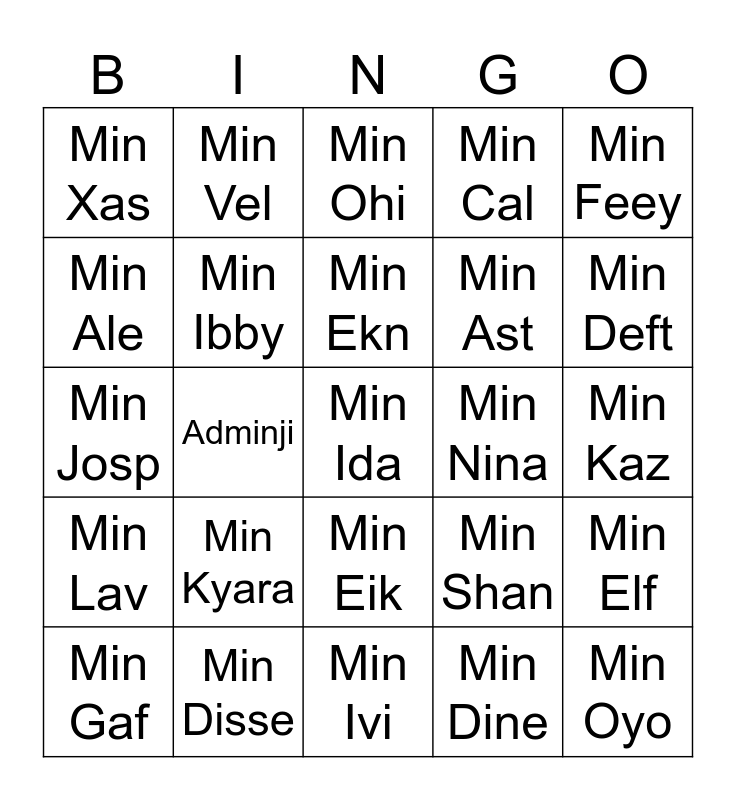 | B | I | N | G | O |
|---|---|---|---|---|
| Min Xas | Min Vel | Min Ohi | Min Cal | Min Feey |
| Min Ale | Min Ibby | Min Ekn | Min Ast | Min Deft |
| Min Josp | Adminji | Min Ida | Min Nina | Min Kaz |
| Min Lav | Min Kyara | Min Eik | Min Shan | Min Elf |
| Min Gaf | Min Disse | Min Ivi | Min Dine | Min Oyo |